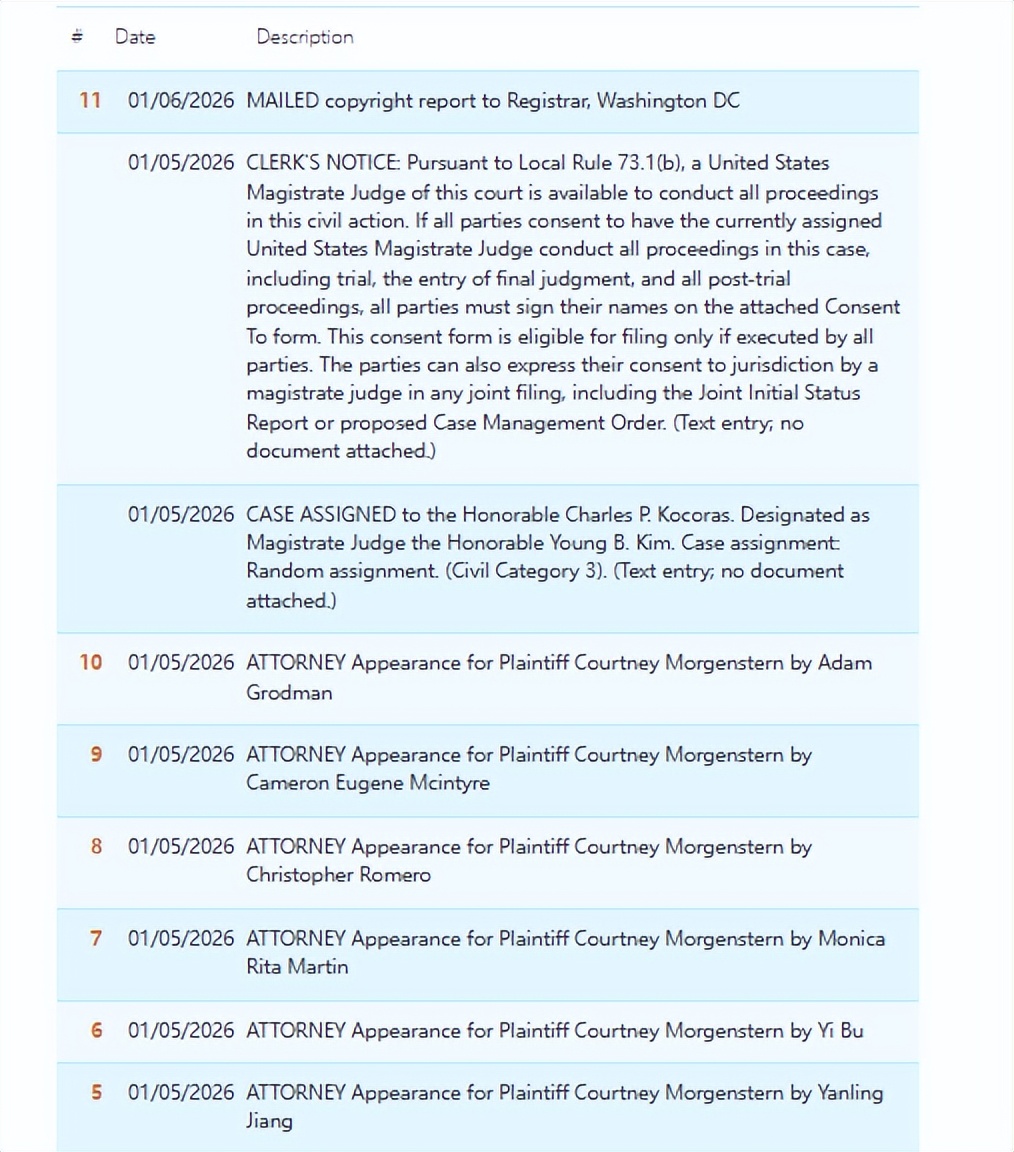 | # | Date | Description |
|---|---|---|
| 11 | 01/06/2026 | MAILED copyright report to Registrar, Washington DC |
| | 01/05/2026 | CLERK'S NOTICE: Pursuant to Local Rule 73.1(b), a United States Magistrate Judge of this court is available to conduct all proceedings in this civil action. If all parties consent to have the currently assigned United States Magistrate Judge conduct all proceedings in this case, including trial, the entry of final judgment, and all post-trial proceedings, all parties must sign their names on the attached Consent To form. This consent form is eligible for filing only if executed by all parties. The parties can also express their consent to jurisdiction by a magistrate judge in any joint filing, including the Joint Initial Status Report or proposed Case Management Order. (Text entry; no document attached.) |
| | 01/05/2026 | CASE ASSIGNED to the Honorable Charles P. Kocoras. Designated as Magistrate Judge the Honorable Young B. Kim. Case assignment: Random assignment. (Civil Category 3). (Text entry; no document attached.) |
| 10 | 01/05/2026 | ATTORNEY Appearance for Plaintiff Courtney Morgenstern by Adam Grodman |
| 9 | 01/05/2026 | ATTORNEY Appearance for Plaintiff Courtney Morgenstern by Cameron Eugene Mcintyre |
| 8 | 01/05/2026 | ATTORNEY Appearance for Plaintiff Courtney Morgenstern by Christopher Romero |
| 7 | 01/05/2026 | ATTORNEY Appearance for Plaintiff Courtney Morgenstern by Monica Rita Martin |
| 6 | 01/05/2026 | ATTORNEY Appearance for Plaintiff Courtney Morgenstern by Yi Bu |
| 5 | 01/05/2026 | ATTORNEY Appearance for Plaintiff Courtney Morgenstern by Yanling Jiang |